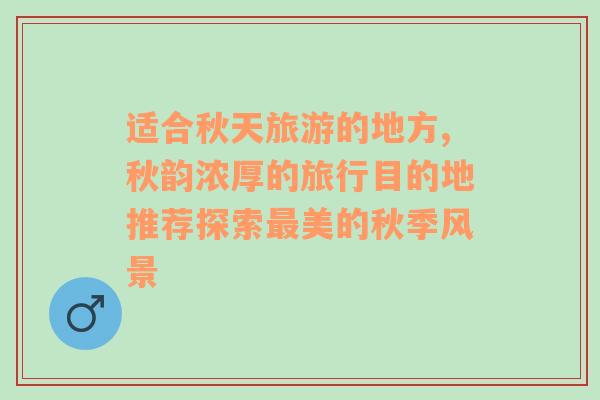 适合秋天旅游的地方，秋韵浓厚的旅行目的地推荐探索最美的秋季风景

♂